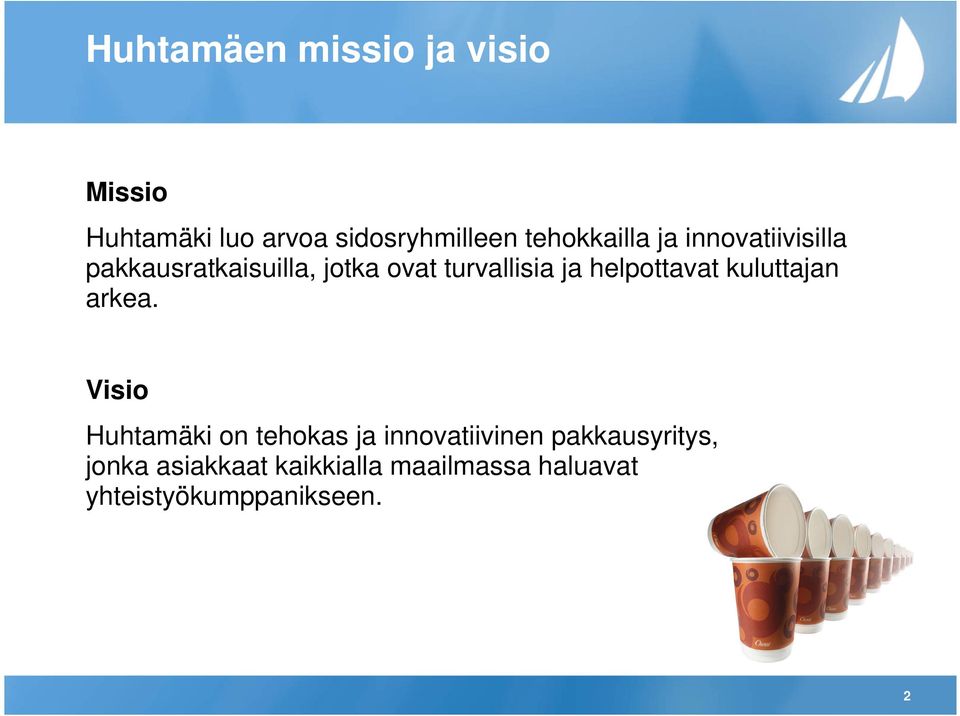 Huhtamäen missio ja visio

Missio

Huhtamäki luo arvoa sidosryhmilleen tehokkailla ja innovatiivisilla pakkausratkaisuilla, jotka ovat turvallisia ja helpottavat kuluttajan arkea.

Visio

Huhtamäki on tehokas ja innovatiivinen pakkausyritys, jonka asiakkaat kaikkialla maailmassa haluavat yhteistyökumppanikseen.

2